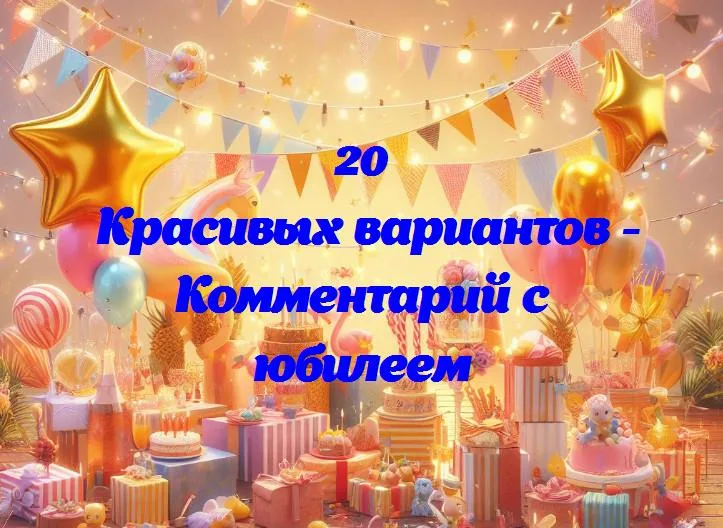 20
Красивых вариантов - Комментарий с юбилеем